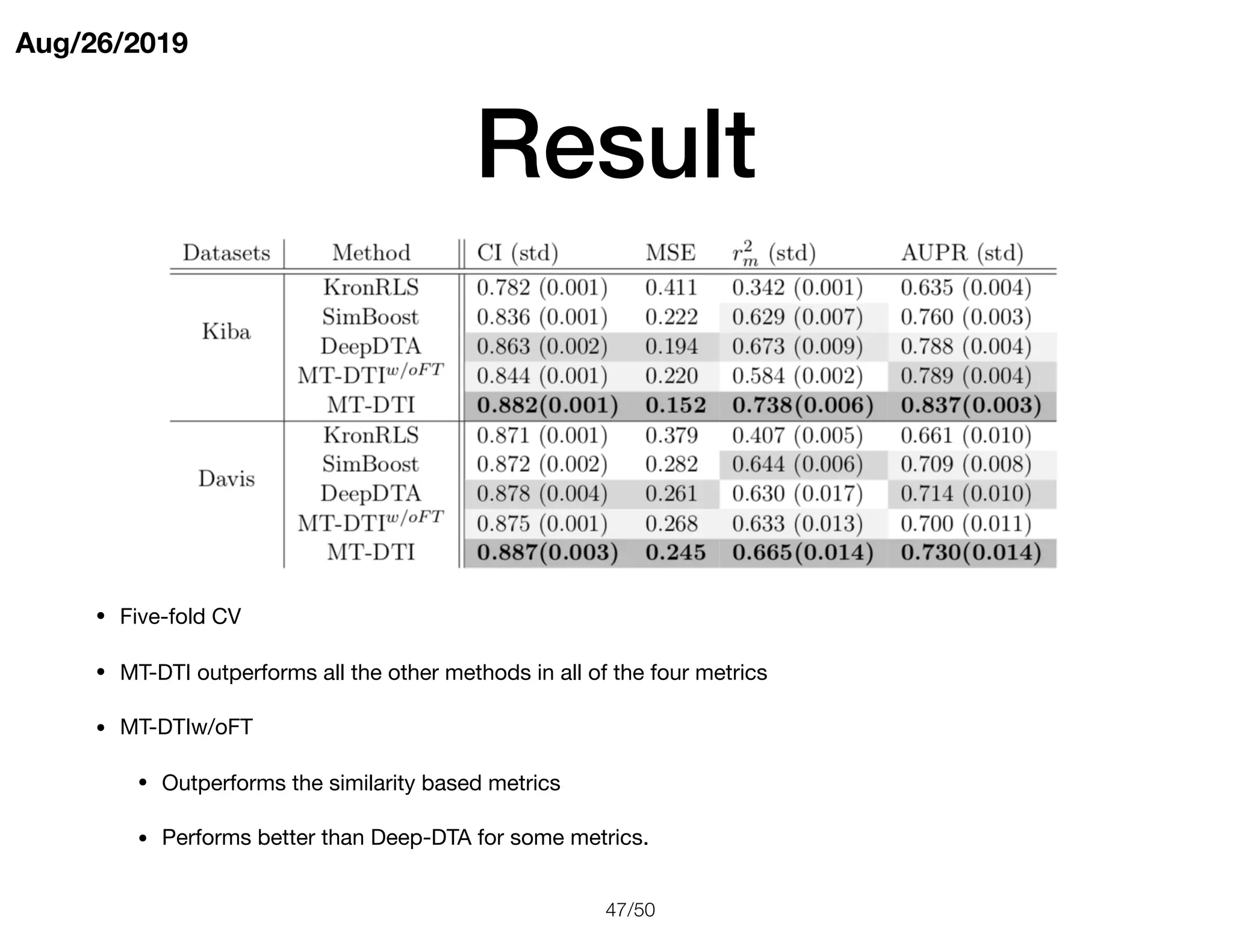 Aug/26/2019

Result

| Datasets | Method | CI (std) | MSE | $r_m^2$ (std) | AUPR (std) |
|---|---|---|---|---|---|
| Kiba | KronRLS | 0.782 (0.001) | 0.411 | 0.342 (0.001) | 0.635 (0.004) |
| | SimBoost | 0.836 (0.001) | 0.222 | 0.629 (0.007) | 0.760 (0.003) |
| | DeepDTA | 0.863 (0.002) | 0.194 | 0.673 (0.009) | 0.788 (0.004) |
| | MT-DTI$^{w/oFT}$ | 0.844 (0.001) | 0.220 | 0.584 (0.002) | 0.789 (0.004) |
| | MT-DTI | **0.882(0.001)** | **0.152** | **0.738(0.006)** | **0.837(0.003)** |
| Davis | KronRLS | 0.871 (0.001) | 0.379 | 0.407 (0.005) | 0.661 (0.010) |
| | SimBoost | 0.872 (0.002) | 0.282 | 0.644 (0.006) | 0.709 (0.008) |
| | DeepDTA | 0.878 (0.004) | 0.261 | 0.630 (0.017) | 0.714 (0.010) |
| | MT-DTI$^{w/oFT}$ | 0.875 (0.001) | 0.268 | 0.633 (0.013) | 0.700 (0.011) |
| | MT-DTI | **0.887(0.003)** | **0.245** | **0.665(0.014)** | **0.730(0.014)** |

• Five-fold CV

• MT-DTI outperforms all the other methods in all of the four metrics

• MT-DTIw/oFT

• Outperforms the similarity based metrics

• Performs better than Deep-DTA for some metrics.

47/50